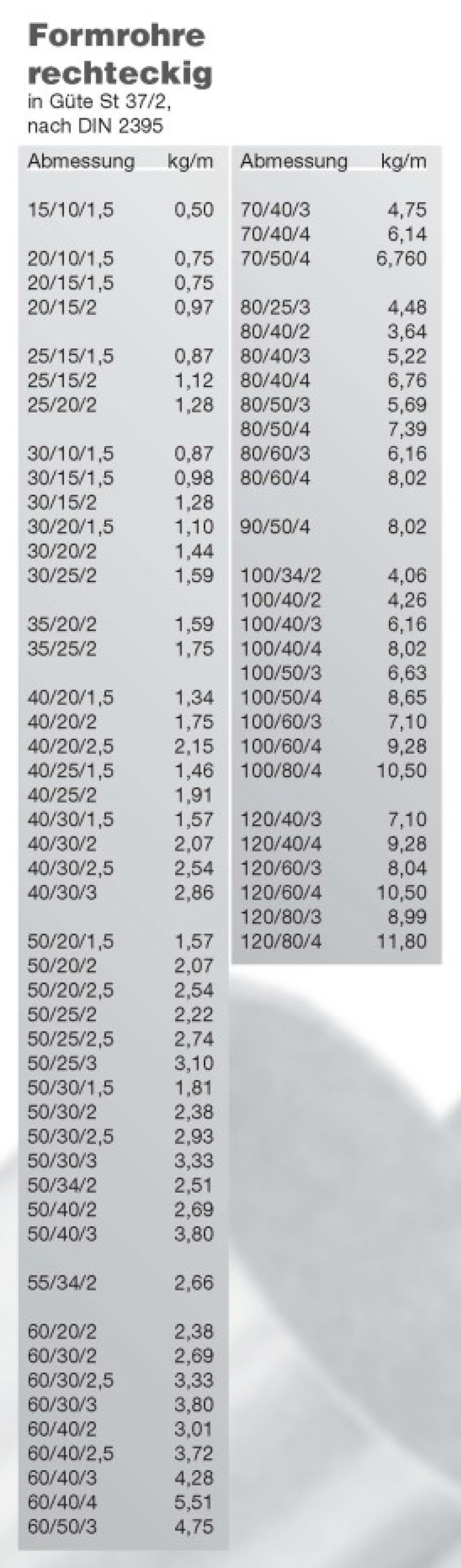 Formrohre
rechteckig
in Güte St 37/2,
nach DIN 2395

| Abmessung | kg/m |
|---|---|
| 15/10/1,5 | 0,50 |
| 20/10/1,5 | 0,75 |
| 20/15/1,5 | 0,75 |
| 20/15/2 | 0,97 |
| 25/15/1,5 | 0,87 |
| 25/15/2 | 1,12 |
| 25/20/2 | 1,28 |
| 30/10/1,5 | 0,87 |
| 30/15/1,5 | 0,98 |
| 30/15/2 | 1,28 |
| 30/20/1,5 | 1,10 |
| 30/20/2 | 1,44 |
| 30/25/2 | 1,59 |
| 35/20/2 | 1,59 |
| 35/25/2 | 1,75 |
| 40/20/1,5 | 1,34 |
| 40/20/2 | 1,75 |
| 40/20/2,5 | 2,15 |
| 40/25/1,5 | 1,46 |
| 40/25/2 | 1,91 |
| 40/30/1,5 | 1,57 |
| 40/30/2 | 2,07 |
| 40/30/2,5 | 2,54 |
| 40/30/3 | 2,86 |
| 50/20/1,5 | 1,57 |
| 50/20/2 | 2,07 |
| 50/20/2,5 | 2,54 |
| 50/25/2 | 2,22 |
| 50/25/2,5 | 2,74 |
| 50/25/3 | 3,10 |
| 50/30/1,5 | 1,81 |
| 50/30/2 | 2,38 |
| 50/30/2,5 | 2,93 |
| 50/30/3 | 3,33 |
| 50/34/2 | 2,51 |
| 50/40/2 | 2,69 |
| 50/40/3 | 3,80 |
| 55/34/2 | 2,66 |
| 60/20/2 | 2,38 |
| 60/30/2 | 2,69 |
| 60/30/2,5 | 3,33 |
| 60/30/3 | 3,80 |
| 60/40/2 | 3,01 |
| 60/40/2,5 | 3,72 |
| 60/40/3 | 4,28 |
| 60/40/4 | 5,51 |
| 60/50/3 | 4,75 |

| Abmessung | kg/m |
|---|---|
| 70/40/3 | 4,75 |
| 70/40/4 | 6,14 |
| 70/50/4 | 6,760 |
| 80/25/3 | 4,48 |
| 80/40/2 | 3,64 |
| 80/40/3 | 5,22 |
| 80/40/4 | 6,76 |
| 80/50/3 | 5,69 |
| 80/50/4 | 7,39 |
| 80/60/3 | 6,16 |
| 80/60/4 | 8,02 |
| 90/50/4 | 8,02 |
| 100/34/2 | 4,06 |
| 100/40/2 | 4,26 |
| 100/40/3 | 6,16 |
| 100/40/4 | 8,02 |
| 100/50/3 | 6,63 |
| 100/50/4 | 8,65 |
| 100/60/3 | 7,10 |
| 100/60/4 | 9,28 |
| 100/80/4 | 10,50 |
| 120/40/3 | 7,10 |
| 120/40/4 | 9,28 |
| 120/60/3 | 8,04 |
| 120/60/4 | 10,50 |
| 120/80/3 | 8,99 |
| 120/80/4 | 11,80 |